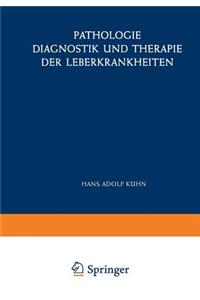 PATHOLOGIE
DIAGNOSTIK UND THERAPIE
DER LEBERKRANKHEITEN

HANS ADOLF KÜHN

Springer